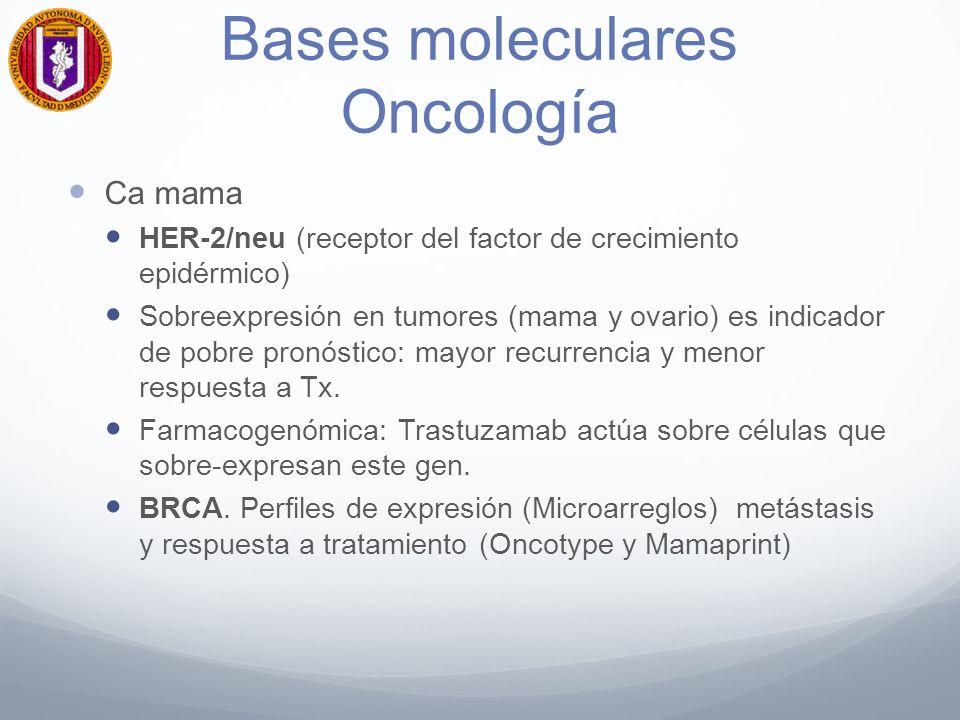 UNIVERSIDAD AUTONOMA DE NUEVO LEON
FACULTAD DE MEDICINA

Bases moleculares
Oncología

Ca mama

HER-2/neu (receptor del factor de crecimiento epidérmico)

Sobreexpresión en tumores (mama y ovario) es indicador de pobre pronóstico: mayor recurrencia y menor respuesta a Tx.

Farmacogenómica: Trastuzamab actúa sobre células que sobre-expresan este gen.

BRCA. Perfiles de expresión (Microarreglos) metástasis y respuesta a tratamiento (Oncotype y Mamaprint)